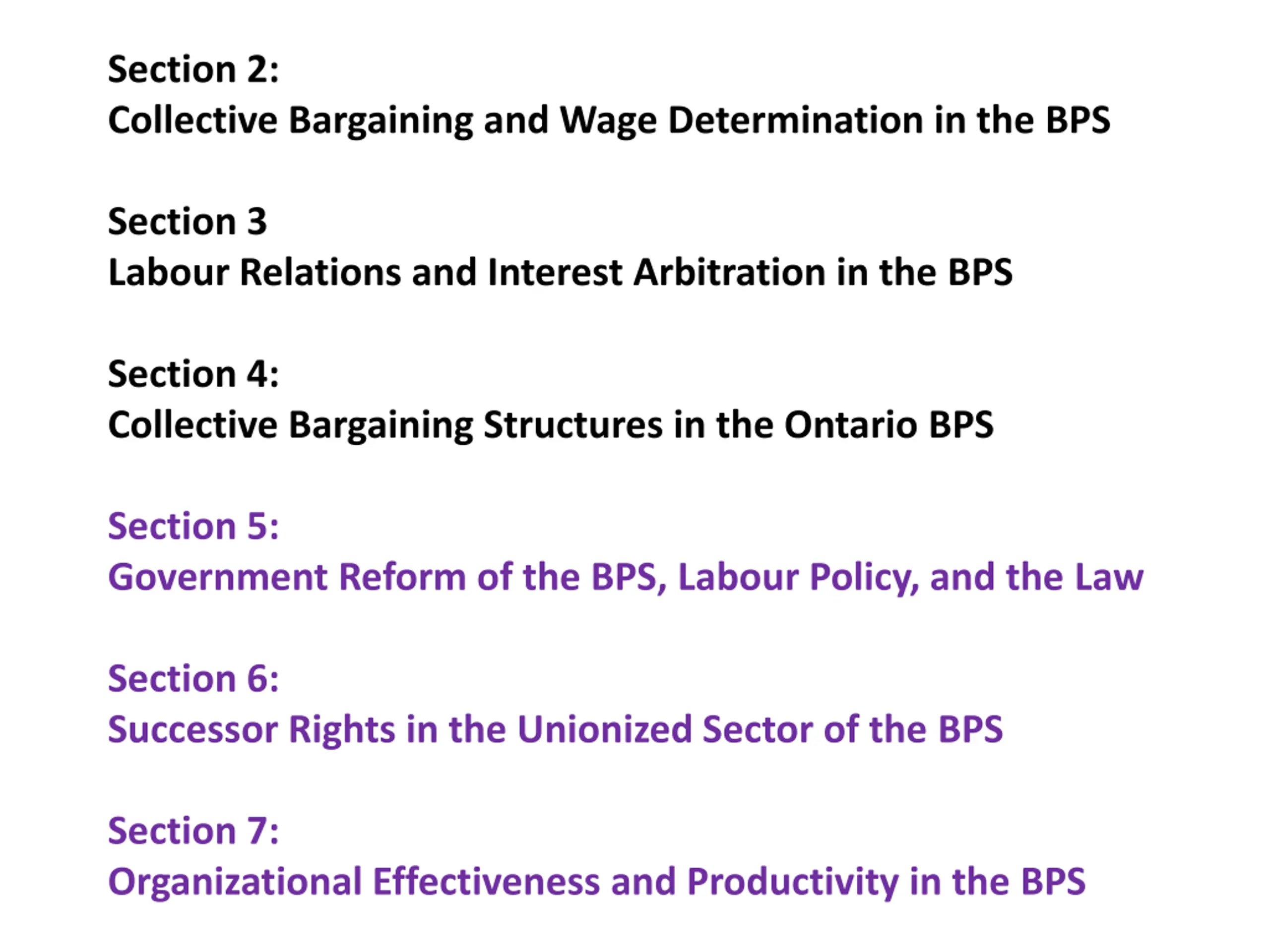 Section 2:
Collective Bargaining and Wage Determination in the BPS

Section 3
Labour Relations and Interest Arbitration in the BPS

Section 4:
Collective Bargaining Structures in the Ontario BPS

Section 5:
Government Reform of the BPS, Labour Policy, and the Law

Section 6:
Successor Rights in the Unionized Sector of the BPS

Section 7:
Organizational Effectiveness and Productivity in the BPS